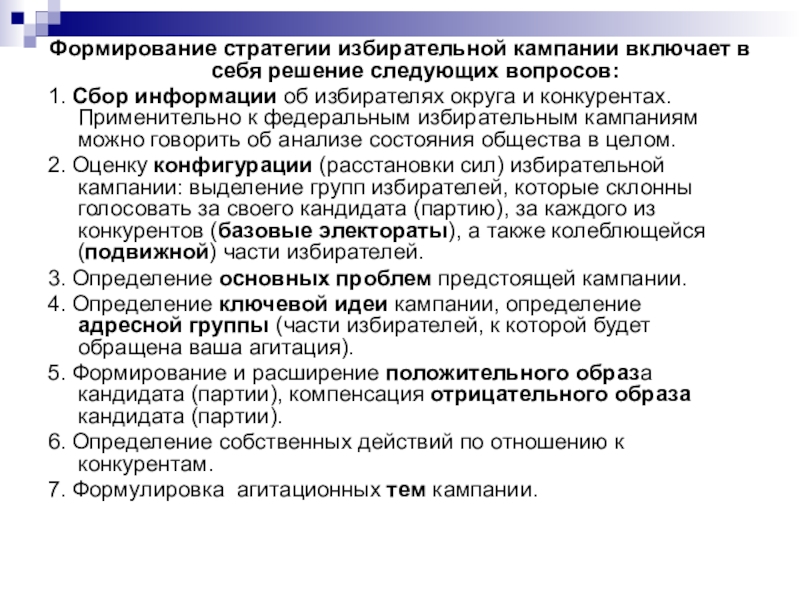 Формирование стратегии избирательной кампании включает в себя решение следующих вопросов:

1. Сбор информации об избирателях округа и конкурентах. Применительно к федеральным избирательным кампаниям можно говорить об анализе состояния общества в целом.

2. Оценку конфигурации (расстановки сил) избирательной кампании: выделение групп избирателей, которые склонны голосовать за своего кандидата (партию), за каждого из конкурентов (базовые электораты), а также колеблющейся (подвижной) части избирателей.

3. Определение основных проблем предстоящей кампании.

4. Определение ключевой идеи кампании, определение адресной группы (части избирателей, к которой будет обращена ваша агитация).

5. Формирование и расширение положительного образа кандидата (партии), компенсация отрицательного образа кандидата (партии).

6. Определение собственных действий по отношению к конкурентам.

7. Формулировка агитационных тем кампании.